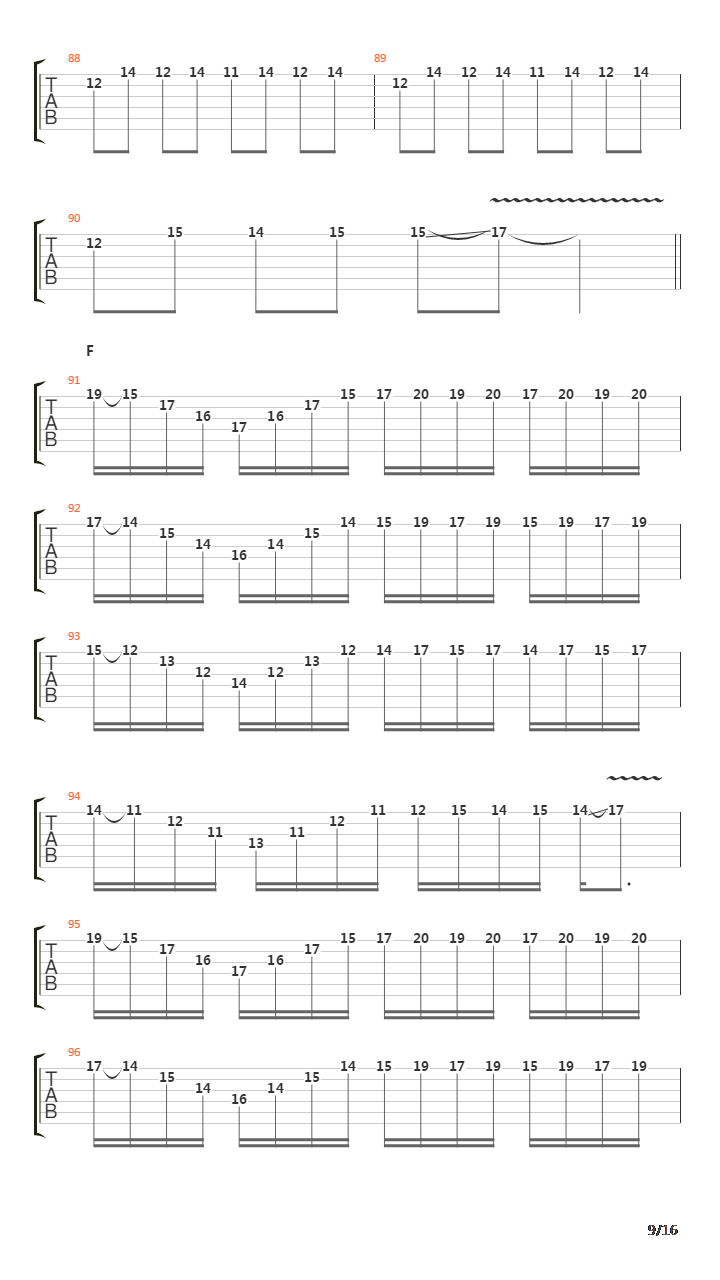 88
T A B
12 14 12 14 11 14 12 14
89
12 14 12 14 11 14 12 14

90
T A B
12 15 14 15 15 17

F
91
T A B
19 15 17 16 17 16 17 15 17 20 19 20 17 20 19 20

92
T A B
17 14 15 14 16 14 15 14 15 19 17 19 15 19 17 19

93
T A B
15 12 13 12 14 12 13 12 14 17 15 17 14 17 15 17

94
T A B
14 11 12 11 13 11 12 11 12 15 14 15 14 17

95
T A B
19 15 17 16 17 16 17 15 17 20 19 20 17 20 19 20

96
T A B
17 14 15 14 16 14 15 14 15 19 17 19 15 19 17 19

9/16